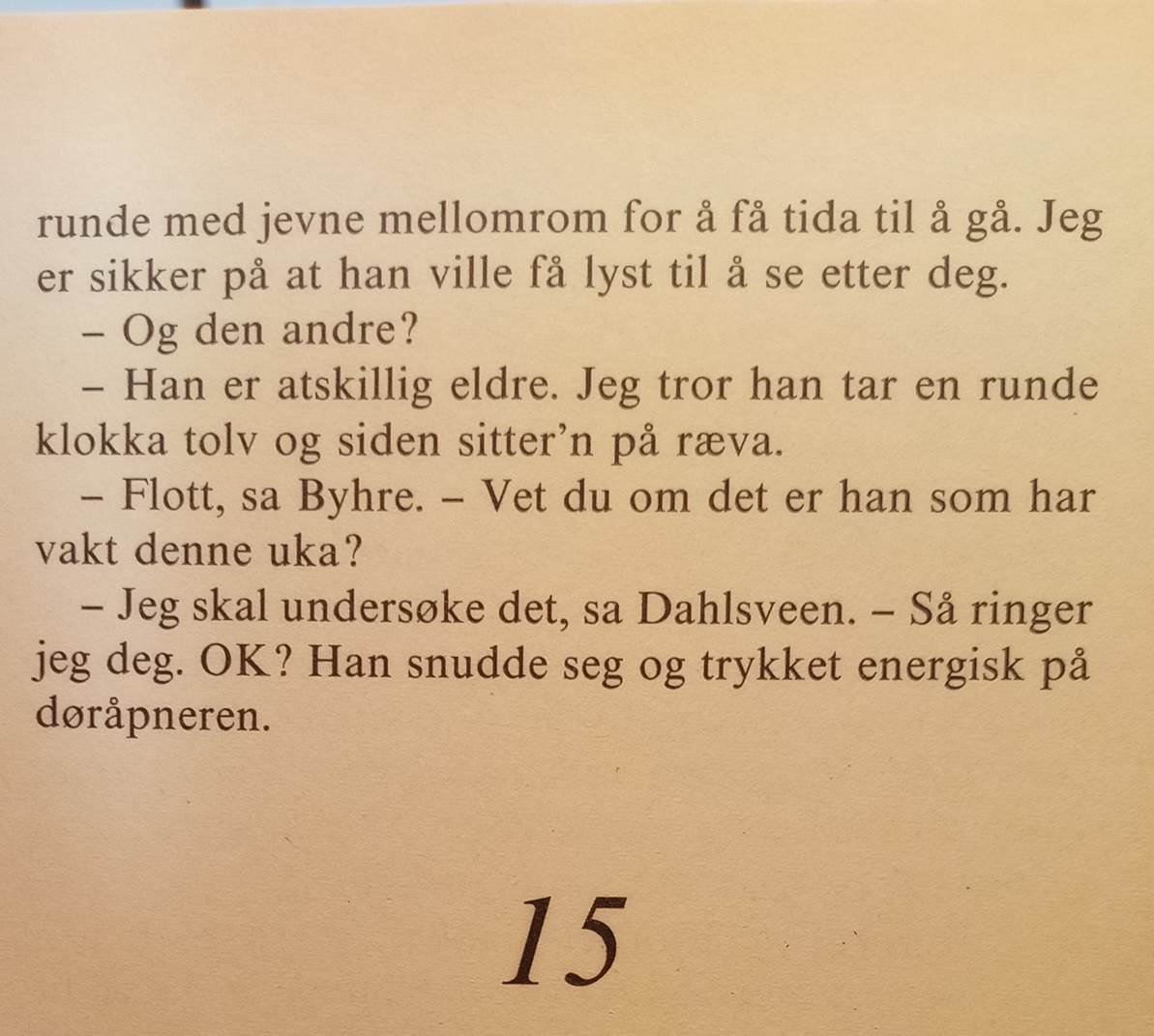 runde med jevne mellomrom for å få tida til å gå. Jeg er sikker på at han ville få lyst til å se etter deg.

– Og den andre?

– Han er atskillig eldre. Jeg tror han tar en runde klokka tolv og siden sitter'n på ræva.

– Flott, sa Byhre. – Vet du om det er han som har vakt denne uka?

– Jeg skal undersøke det, sa Dahlsveen. – Så ringer jeg deg. OK? Han snudde seg og trykket energisk på døråpneren.

15